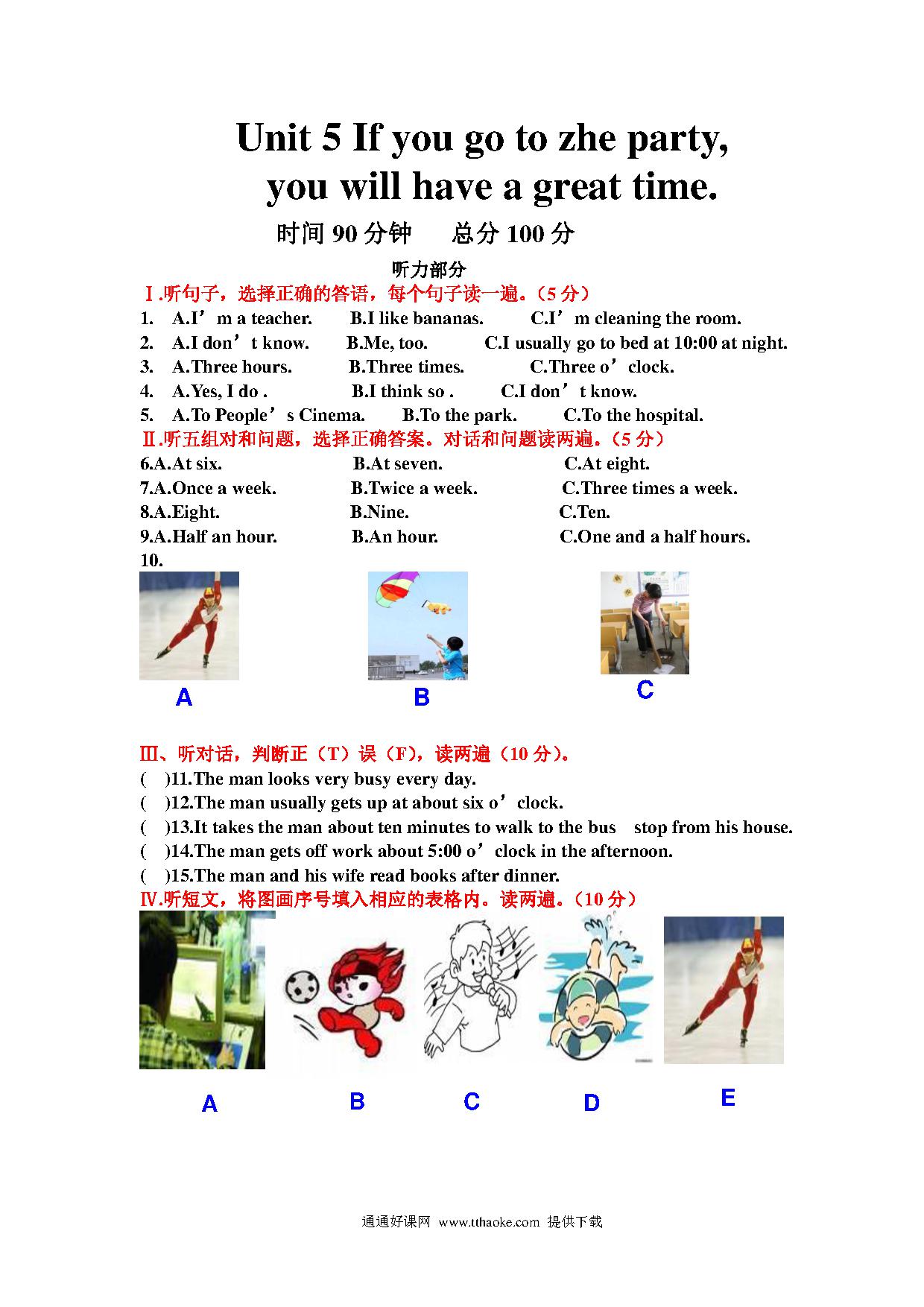 Unit 5 If you go to zhe party, you will have a great time.

时间 90 分钟　　总分 100 分

听力部分

Ⅰ.听句子，选择正确的答语，每个句子读一遍。（5 分）

1. A.I’m a teacher.　B.I like bananas.　C.I’m cleaning the room.
2. A.I don’t know.　B.Me, too.　C.I usually go to bed at 10:00 at night.
3. A.Three hours.　B.Three times.　C.Three o’clock.
4. A.Yes, I do .　B.I think so .　C.I don’t know.
5. A.To People’s Cinema.　B.To the park.　C.To the hospital.

Ⅱ.听五组对和问题，选择正确答案。对话和问题读两遍。（5 分）

6.A.At six.　B.At seven.　C.At eight.
7.A.Once a week.　B.Twice a week.　C.Three times a week.
8.A.Eight.　B.Nine.　C.Ten.
9.A.Half an hour.　B.An hour.　C.One and a half hours.
10.

A　B　C

Ⅲ、听对话，判断正（T）误（F），读两遍（10 分）。

(　)11.The man looks very busy every day.
(　)12.The man usually gets up at about six o’clock.
(　)13.It takes the man about ten minutes to walk to the bus stop from his house.
(　)14.The man gets off work about 5:00 o’clock in the afternoon.
(　)15.The man and his wife read books after dinner.

Ⅳ.听短文，将图画序号填入相应的表格内。读两遍。（10 分）

A　B　C　D　E

通通好课网 www.tthaoke.com 提供下载